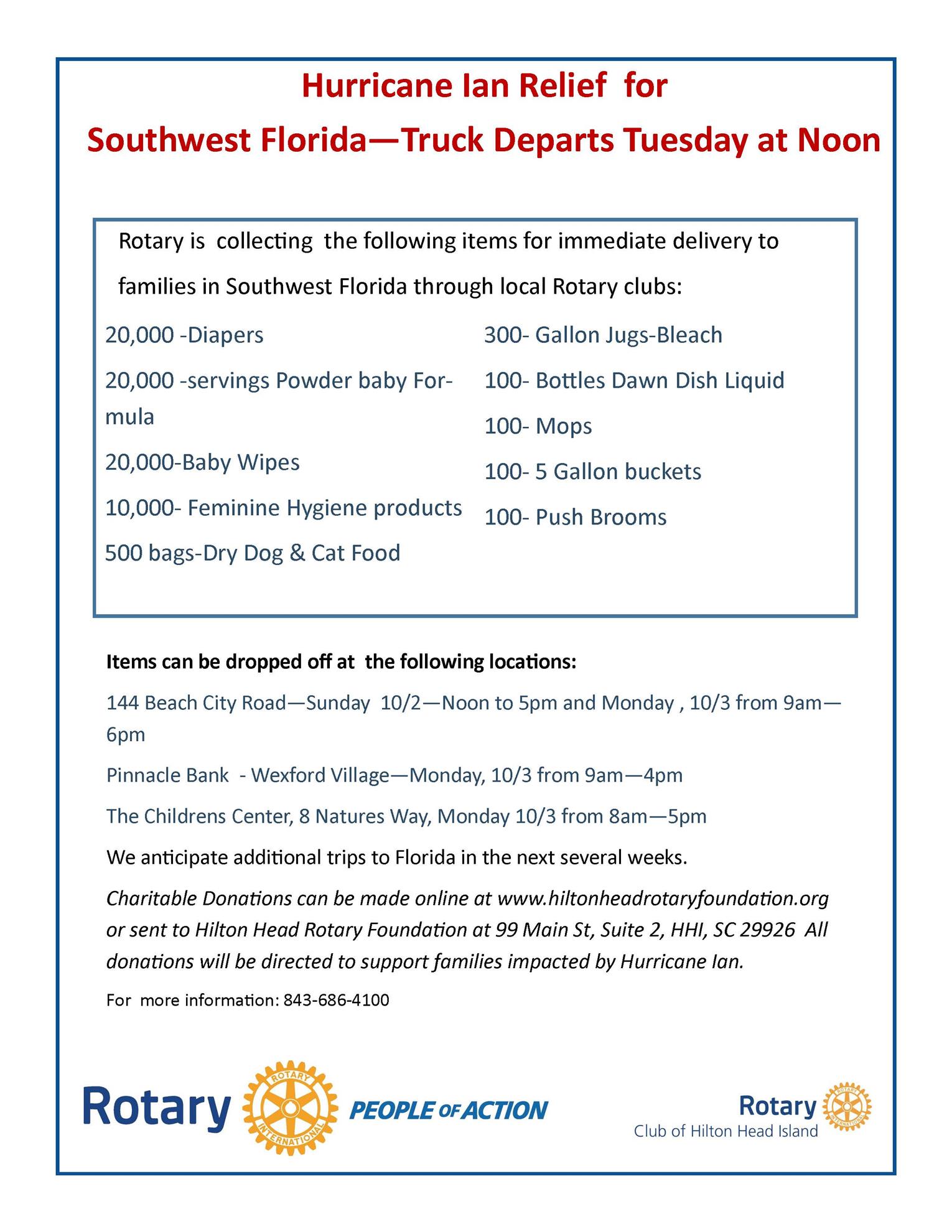 Hurricane Ian Relief for
Southwest Florida—Truck Departs Tuesday at Noon

Rotary is collecting the following items for immediate delivery to families in Southwest Florida through local Rotary clubs:

20,000 -Diapers

20,000 -servings Powder baby Formula

20,000-Baby Wipes

10,000- Feminine Hygiene products

500 bags-Dry Dog & Cat Food

300- Gallon Jugs-Bleach

100- Bottles Dawn Dish Liquid

100- Mops

100- 5 Gallon buckets

100- Push Brooms

Items can be dropped off at the following locations:

144 Beach City Road—Sunday 10/2—Noon to 5pm and Monday , 10/3 from 9am—6pm

Pinnacle Bank - Wexford Village—Monday, 10/3 from 9am—4pm

The Childrens Center, 8 Natures Way, Monday 10/3 from 8am—5pm

We anticipate additional trips to Florida in the next several weeks.

Charitable Donations can be made online at www.hiltonheadrotaryfoundation.org or sent to Hilton Head Rotary Foundation at 99 Main St, Suite 2, HHI, SC 29926 All donations will be directed to support families impacted by Hurricane Ian.

For more information: 843-686-4100

Rotary ROTARY INTERNATIONAL PEOPLE OF ACTION

Rotary ROTARY INTERNATIONAL
Club of Hilton Head Island